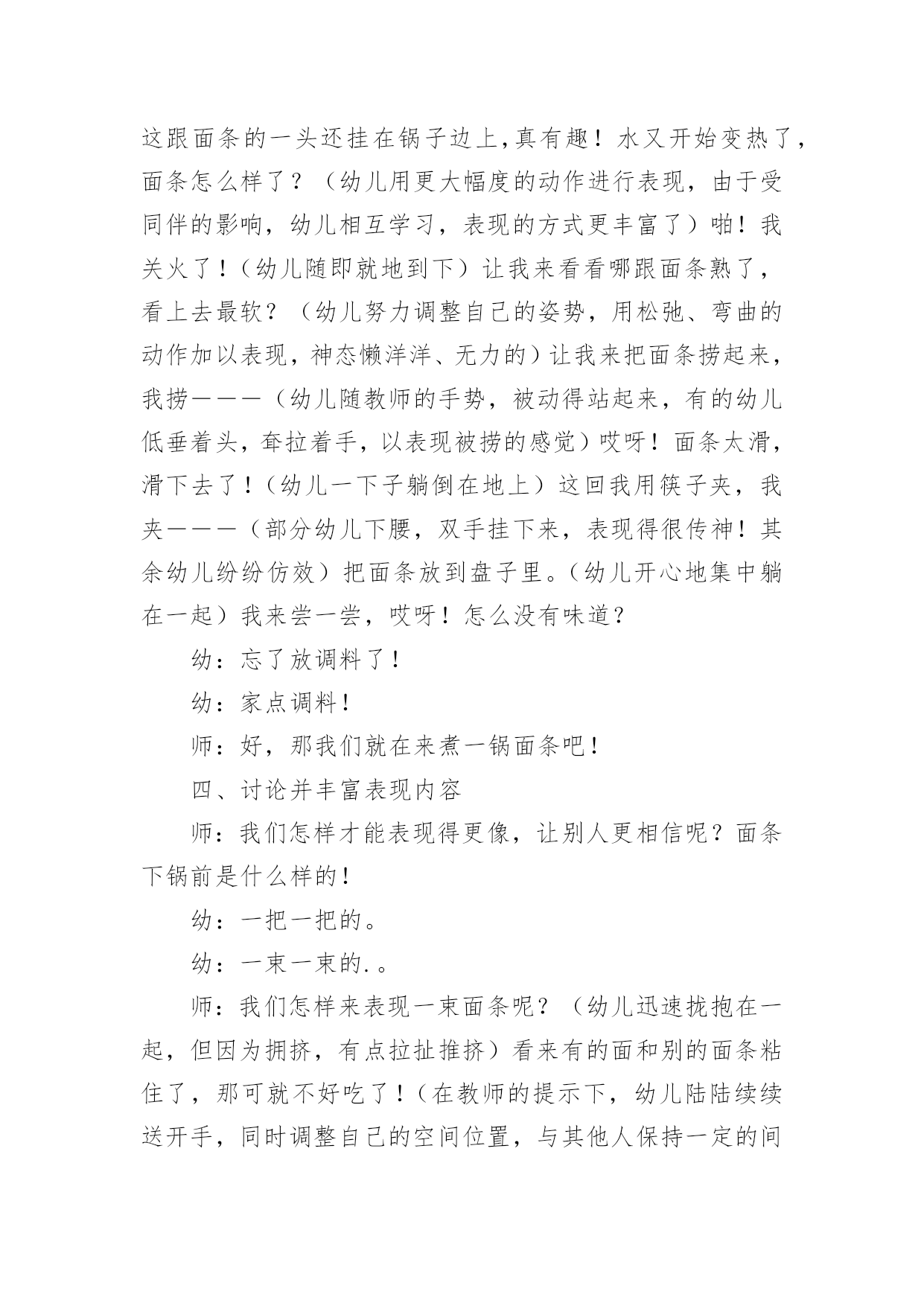 这跟面条的一头还挂在锅子边上,真有趣！水又开始变热了，面条怎么样了？（幼儿用更大幅度的动作进行表现，由于受同伴的影响，幼儿相互学习，表现的方式更丰富了）啪！我关火了！（幼儿随即就地到下）让我来看看哪跟面条熟了，看上去最软？（幼儿努力调整自己的姿势，用松弛、弯曲的动作加以表现，神态懒洋洋、无力的）让我来把面条捞起来，我捞———（幼儿随教师的手势，被动得站起来，有的幼儿低垂着头，耷拉着手，以表现被捞的感觉）哎呀！面条太滑，滑下去了！（幼儿一下子躺倒在地上）这回我用筷子夹，我夹———（部分幼儿下腰，双手挂下来，表现得很传神！其余幼儿纷纷仿效）把面条放到盘子里。（幼儿开心地集中躺在一起）我来尝一尝，哎呀！怎么没有味道？

幼：忘了放调料了！

幼：家点调料！

师：好，那我们就在来煮一锅面条吧！

四、讨论并丰富表现内容

师：我们怎样才能表现得更像，让别人更相信呢？面条下锅前是什么样的！

幼：一把一把的。

幼：一束一束的.。

师：我们怎样来表现一束面条呢？（幼儿迅速拢抱在一起，但因为拥挤，有点拉扯推挤）看来有的面和别的面条粘住了，那可就不好吃了！（在教师的提示下，幼儿陆陆续续送开手，同时调整自己的空间位置，与其他人保持一定的间